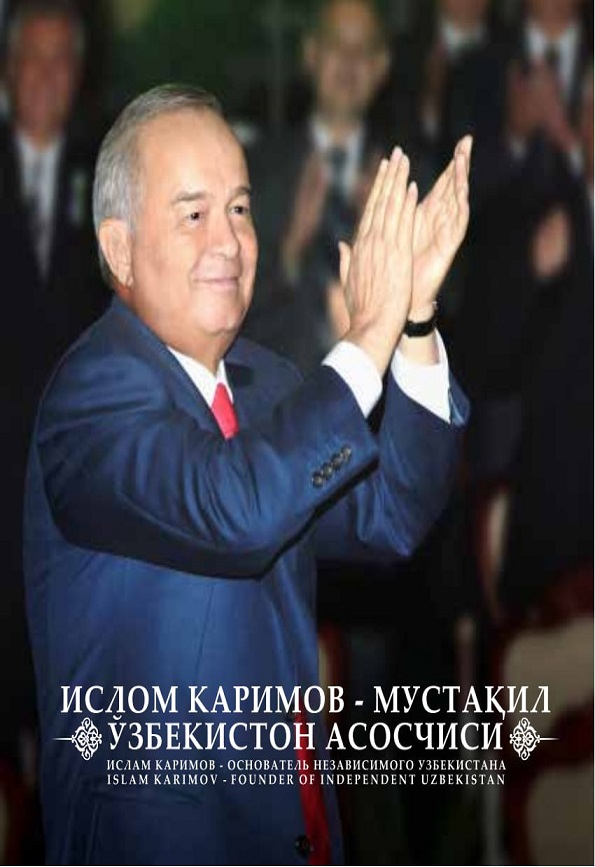 ИСЛОМ КАРИМОВ - МУСТАҚИЛ ЎЗБЕКИСТОН АСОСЧИСИ
ИСЛАМ КАРИМОВ - ОСНОВАТЕЛЬ НЕЗАВИСИМОГО УЗБЕКИСТАНА
ISLAM KARIMOV - FOUNDER OF INDEPENDENT UZBEKISTAN